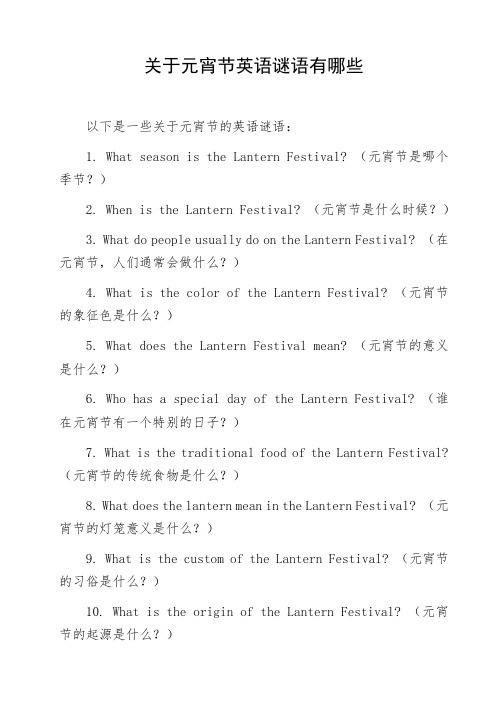 关于元宵节英语谜语有哪些

以下是一些关于元宵节的英语谜语：

1. What season is the Lantern Festival? （元宵节是哪个季节？）

2. When is the Lantern Festival? （元宵节是什么时候？）

3. What do people usually do on the Lantern Festival? （在元宵节，人们通常会做什么？）

4. What is the color of the Lantern Festival? （元宵节的象征色是什么？）

5. What does the Lantern Festival mean? （元宵节的意义是什么？）

6. Who has a special day of the Lantern Festival? （谁在元宵节有一个特别的日子？）

7. What is the traditional food of the Lantern Festival? （元宵节的传统食物是什么？）

8. What does the lantern mean in the Lantern Festival? （元宵节的灯笼意义是什么？）

9. What is the custom of the Lantern Festival? （元宵节的习俗是什么？）

10. What is the origin of the Lantern Festival? （元宵节的起源是什么？）